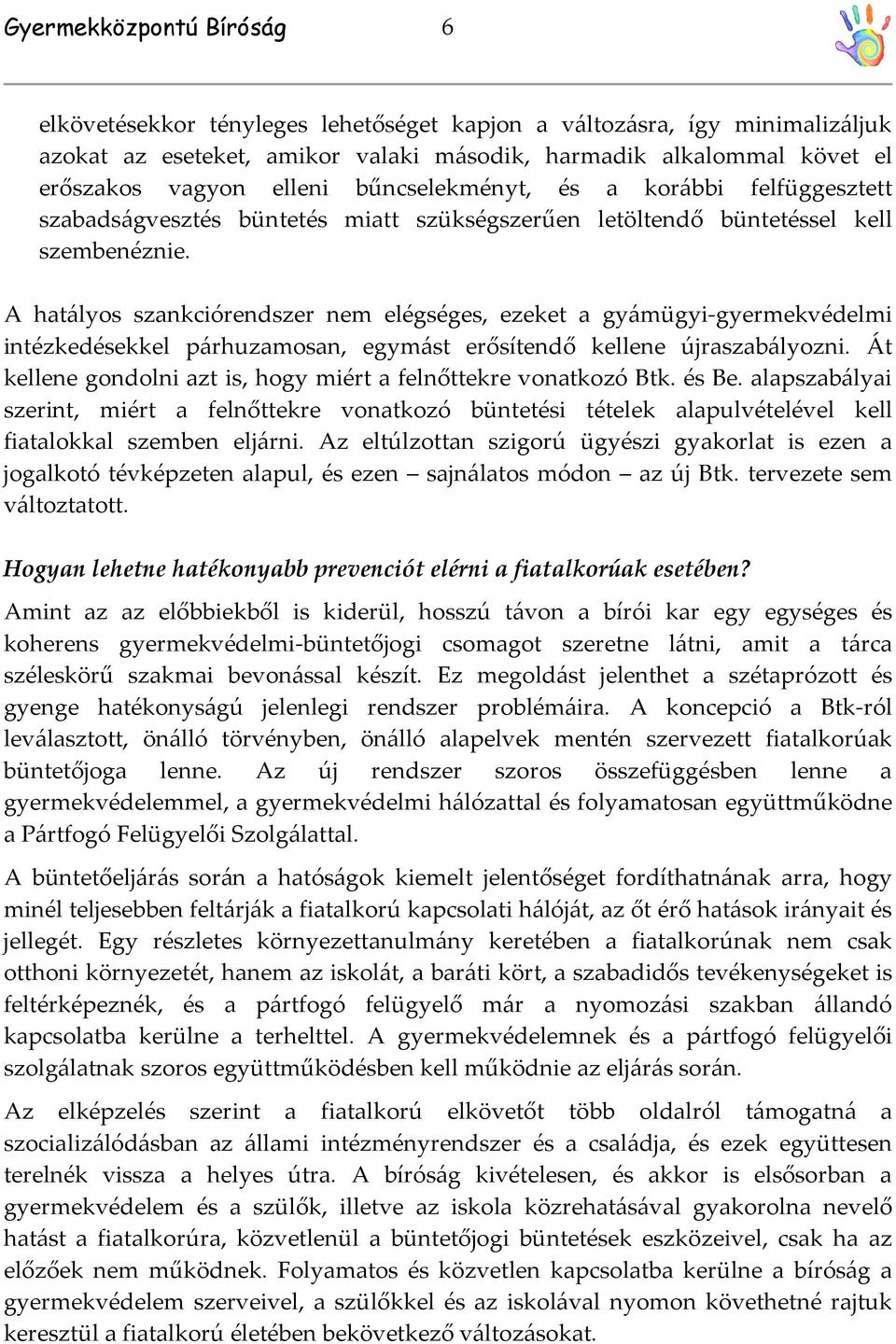 Gyermekközpontú Bíróság 6

elkövetésekkor tényleges lehetőséget kapjon a változásra, így minimalizáljuk azokat az eseteket, amikor valaki második, harmadik alkalommal követ el erőszakos vagyon elleni bűncselekményt, és a korábbi felfüggesztett szabadságvesztés büntetés miatt szükségszerűen letöltendő büntetéssel kell szembenéznie.

A hatályos szankciórendszer nem elégséges, ezeket a gyámügyi-gyermekvédelmi intézkedésekkel párhuzamosan, egymást erősítendő kellene újraszabályozni. Át kellene gondolni azt is, hogy miért a felnőttekre vonatkozó Btk. és Be. alapszabályai szerint, miért a felnőttekre vonatkozó büntetési tételek alapulvételével kell fiatalokkal szemben eljárni. Az eltúlzottan szigorú ügyészi gyakorlat is ezen a jogalkotó tévképzeten alapul, és ezen – sajnálatos módon – az új Btk. tervezete sem változtatott.

Hogyan lehetne hatékonyabb prevenciót elérni a fiatalkorúak esetében?

Amint az az előbbiekből is kiderül, hosszú távon a bírói kar egy egységes és koherens gyermekvédelmi-büntetőjogi csomagot szeretne látni, amit a tárca széleskörű szakmai bevonással készít. Ez megoldást jelenthet a szétaprózott és gyenge hatékonyságú jelenlegi rendszer problémáira. A koncepció a Btk-ról leválasztott, önálló törvényben, önálló alapelvek mentén szervezett fiatalkorúak büntetőjoga lenne. Az új rendszer szoros összefüggésben lenne a gyermekvédelemmel, a gyermekvédelmi hálózattal és folyamatosan együttműködne a Pártfogó Felügyelői Szolgálattal.

A büntetőeljárás során a hatóságok kiemelt jelentőséget fordíthatnának arra, hogy minél teljesebben feltárják a fiatalkorú kapcsolati hálóját, az őt érő hatások irányait és jellegét. Egy részletes környezettanulmány keretében a fiatalkorúnak nem csak otthoni környezetét, hanem az iskolát, a baráti kört, a szabadidős tevékenységeket is feltérképeznék, és a pártfogó felügyelő már a nyomozási szakban állandó kapcsolatba kerülne a terhelttel. A gyermekvédelemnek és a pártfogó felügyelői szolgálatnak szoros együttműködésben kell működnie az eljárás során.

Az elképzelés szerint a fiatalkorú elkövetőt több oldalról támogatná a szocializálódásban az állami intézményrendszer és a családja, és ezek együttesen terelnék vissza a helyes útra. A bíróság kivételesen, és akkor is elsősorban a gyermekvédelem és a szülők, illetve az iskola közrehatásával gyakorolna nevelő hatást a fiatalkorúra, közvetlenül a büntetőjogi büntetések eszközeivel, csak ha az előzőek nem működnek. Folyamatos és közvetlen kapcsolatba kerülne a bíróság a gyermekvédelem szerveivel, a szülőkkel és az iskolával nyomon követhetné rajtuk keresztül a fiatalkorú életében bekövetkező változásokat.